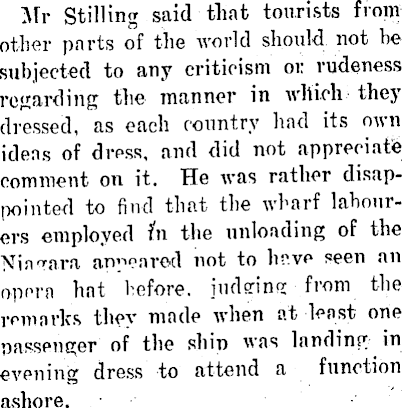 Mr Stilling said that tourists from other parts of the world should not be subjected to any criticism or rudeness regarding the manner in which they dressed, as each country had its own ideas of dress, and did not appreciate comment on it. He was rather disappointed to find that the wharf labourers employed in the unloading of the Niagara appeared not to have seen an opera hat before, judging from the remarks they made when at least one passenger of the ship was landing in evening dress to attend a function ashore.